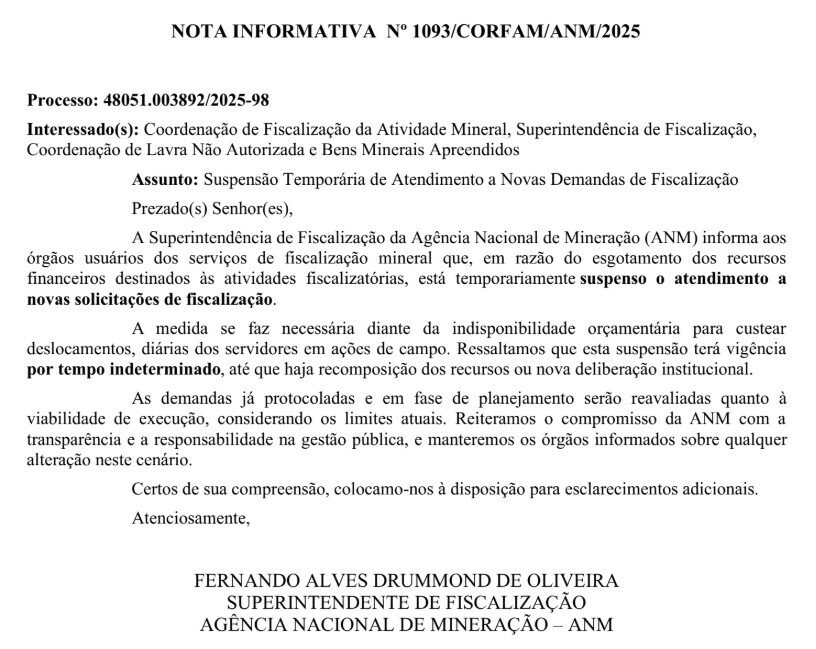 NOTA INFORMATIVA Nº 1093/CORFAM/ANM/2025

Processo: 48051.003892/2025-98

Interessado(s): Coordenação de Fiscalização da Atividade Mineral, Superintendência de Fiscalização, Coordenação de Lavra Não Autorizada e Bens Minerais Apreendidos

Assunto: Suspensão Temporária de Atendimento a Novas Demandas de Fiscalização

Prezado(s) Senhor(es),

A Superintendência de Fiscalização da Agência Nacional de Mineração (ANM) informa aos órgãos usuários dos serviços de fiscalização mineral que, em razão do esgotamento dos recursos financeiros destinados às atividades fiscalizatórias, está temporariamente suspenso o atendimento a novas solicitações de fiscalização.

A medida se faz necessária diante da indisponibilidade orçamentária para custear deslocamentos, diárias dos servidores em ações de campo. Ressaltamos que esta suspensão terá vigência por tempo indeterminado, até que haja recomposição dos recursos ou nova deliberação institucional.

As demandas já protocoladas e em fase de planejamento serão reavaliadas quanto à viabilidade de execução, considerando os limites atuais. Reiteramos o compromisso da ANM com a transparência e a responsabilidade na gestão pública, e manteremos os órgãos informados sobre qualquer alteração neste cenário.

Certos de sua compreensão, colocamo-nos à disposição para esclarecimentos adicionais.

Atenciosamente,

FERNANDO ALVES DRUMMOND DE OLIVEIRA
SUPERINTENDENTE DE FISCALIZAÇÃO
AGÊNCIA NACIONAL DE MINERAÇÃO – ANM